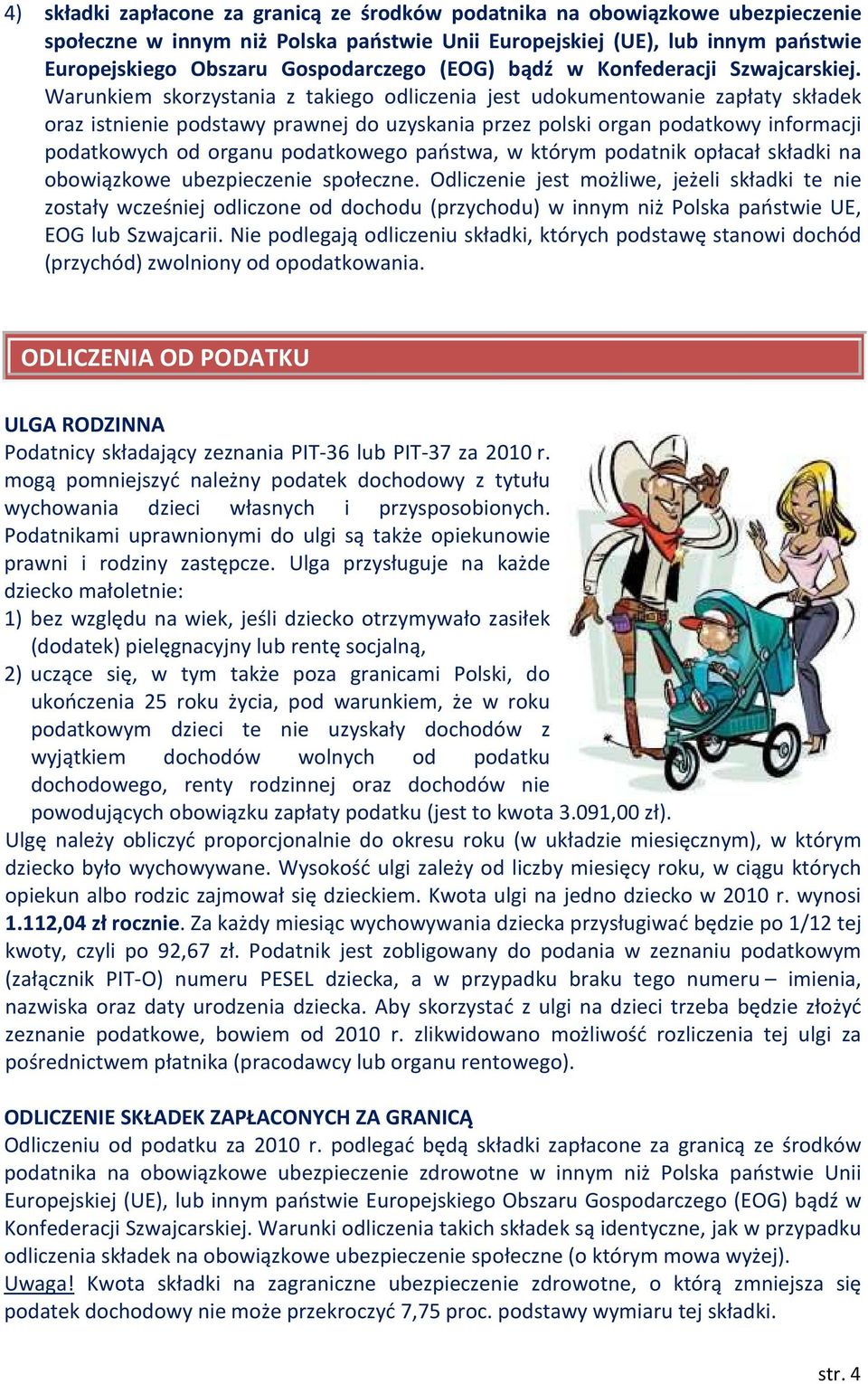 4) składki zapłacone za granicą ze środków podatnika na obowiązkowe ubezpieczenie społeczne w innym niż Polska państwie Unii Europejskiej (UE), lub innym państwie Europejskiego Obszaru Gospodarczego (EOG) bądź w Konfederacji Szwajcarskiej. Warunkiem skorzystania z takiego odliczenia jest udokumentowanie zapłaty składek oraz istnienie podstawy prawnej do uzyskania przez polski organ podatkowy informacji podatkowych od organu podatkowego państwa, w którym podatnik opłacał składki na obowiązkowe ubezpieczenie społeczne. Odliczenie jest możliwe, jeżeli składki te nie zostały wcześniej odliczone od dochodu (przychodu) w innym niż Polska państwie UE, EOG lub Szwajcarii. Nie podlegają odliczeniu składki, których podstawę stanowi dochód (przychód) zwolniony od opodatkowania.

ODLICZENIA OD PODATKU

ULGA RODZINNA
Podatnicy składający zeznania PIT-36 lub PIT-37 za 2010 r. mogą pomniejszyć należny podatek dochodowy z tytułu wychowania dzieci własnych i przysposobionych. Podatnikami uprawnionymi do ulgi są także opiekunowie prawni i rodziny zastępcze. Ulga przysługuje na każde dziecko małoletnie:
1) bez względu na wiek, jeśli dziecko otrzymywało zasiłek (dodatek) pielęgnacyjny lub rentę socjalną,
2) uczące się, w tym także poza granicami Polski, do ukończenia 25 roku życia, pod warunkiem, że w roku podatkowym dzieci te nie uzyskały dochodów z wyjątkiem dochodów wolnych od podatku dochodowego, renty rodzinnej oraz dochodów nie powodujących obowiązku zapłaty podatku (jest to kwota 3.091,00 zł).
Ulgę należy obliczyć proporcjonalnie do okresu roku (w układzie miesięcznym), w którym dziecko było wychowywane. Wysokość ulgi zależy od liczby miesięcy roku, w ciągu których opiekun albo rodzic zajmował się dzieckiem. Kwota ulgi na jedno dziecko w 2010 r. wynosi 1.112,04 zł rocznie. Za każdy miesiąc wychowywania dziecka przysługiwać będzie po 1/12 tej kwoty, czyli po 92,67 zł. Podatnik jest zobligowany do podania w zeznaniu podatkowym (załącznik PIT-O) numeru PESEL dziecka, a w przypadku braku tego numeru – imienia, nazwiska oraz daty urodzenia dziecka. Aby skorzystać z ulgi na dzieci trzeba będzie złożyć zeznanie podatkowe, bowiem od 2010 r. zlikwidowano możliwość rozliczenia tej ulgi za pośrednictwem płatnika (pracodawcy lub organu rentowego).

ODLICZENIE SKŁADEK ZAPŁACONYCH ZA GRANICĄ
Odliczeniu od podatku za 2010 r. podlegać będą składki zapłacone za granicą ze środków podatnika na obowiązkowe ubezpieczenie zdrowotne w innym niż Polska państwie Unii Europejskiej (UE), lub innym państwie Europejskiego Obszaru Gospodarczego (EOG) bądź w Konfederacji Szwajcarskiej. Warunki odliczenia takich składek są identyczne, jak w przypadku odliczenia składek na obowiązkowe ubezpieczenie społeczne (o którym mowa wyżej).
Uwaga! Kwota składki na zagraniczne ubezpieczenie zdrowotne, o którą zmniejsza się podatek dochodowy nie może przekroczyć 7,75 proc. podstawy wymiaru tej składki.

str. 4